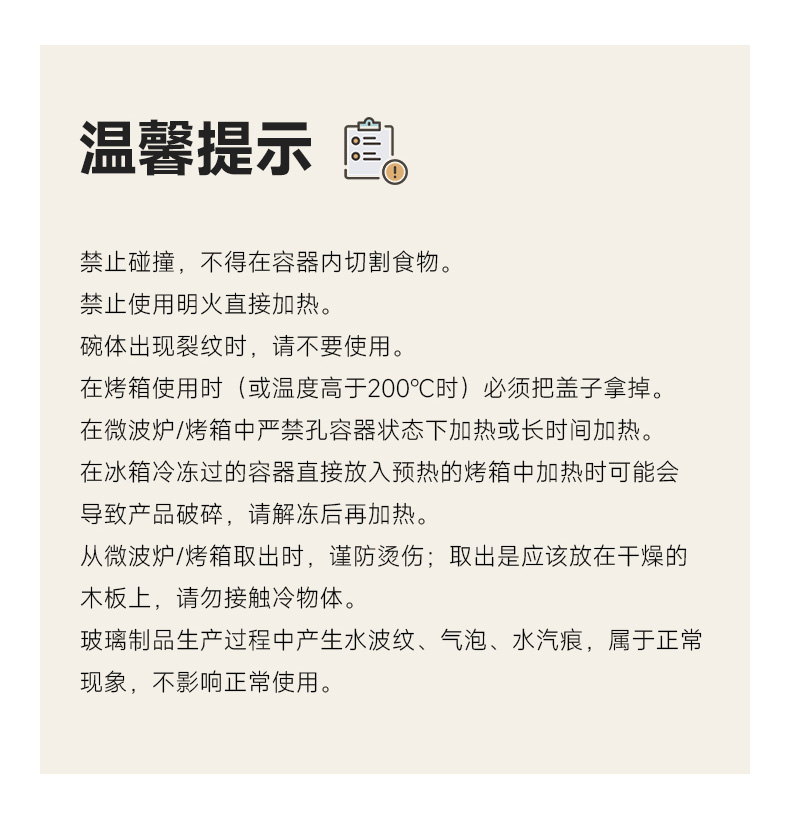 温馨提示

禁止碰撞，不得在容器内切割食物。

禁止使用明火直接加热。

碗体出现裂纹时，请不要使用。

在烤箱使用时（或温度高于200℃时）必须把盖子拿掉。

在微波炉/烤箱中严禁孔容器状态下加热或长时间加热。

在冰箱冷冻过的容器直接放入预热的烤箱中加热时可能会导致产品破碎，请解冻后再加热。

从微波炉/烤箱取出时，谨防烫伤；取出是应该放在干燥的木板上，请勿接触冷物体。

玻璃制品生产过程中产生水波纹、气泡、水汽痕，属于正常现象，不影响正常使用。